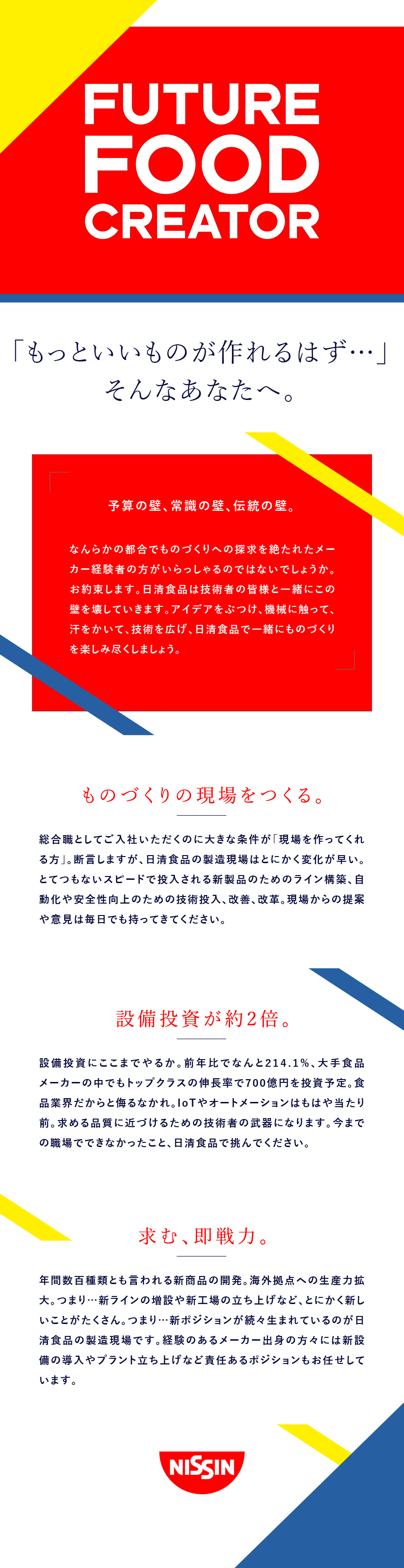 FUTURE FOOD CREATOR

「もっといいものが作れるはず…」
そんなあなたへ。

予算の壁、常識の壁、伝統の壁。

なんらかの都合でものづくりへの探求を絶たれたメーカー経験者の方がいらっしゃるのではないでしょうか。お約束します。日清食品は技術者の皆様と一緒にこの壁を壊していきます。アイデアをぶつけ、機械に触って、汗をかいて、技術を広げ、日清食品で一緒にものづくりを楽しみ尽くしましょう。

ものづくりの現場をつくる。

総合職としてご入社いただくのに大きな条件が「現場を作ってくれる方」。断言しますが、日清食品の製造現場はとにかく変化が早い。とてつもないスピードで投入される新製品のためのライン構築、自動化や安全性向上のための技術投入、改善、改革。現場からの提案や意見は毎日でも持ってきてください。

設備投資が約2倍。

設備投資にここまでやるか。前年比でなんと214.1%、大手食品メーカーの中でもトップクラスの伸長率で700億円を投資予定。食品業界だからと侮るなかれ。IoTやオートメーションはもはや当たり前。求める品質に近づけるための技術者の武器になります。今までの職場でできなかったこと、日清食品で挑んでください。

求む、即戦力。

年間数百種類とも言われる新商品の開発。海外拠点への生産力拡大。つまり…新ラインの増設や新工場の立ち上げなど、とにかく新しいことがたくさん。つまり…新ポジションが続々生まれているのが日清食品の製造現場です。経験のあるメーカー出身の方々には新設備の導入やプラント立ち上げなど責任あるポジションもお任せしています。

NISSIN